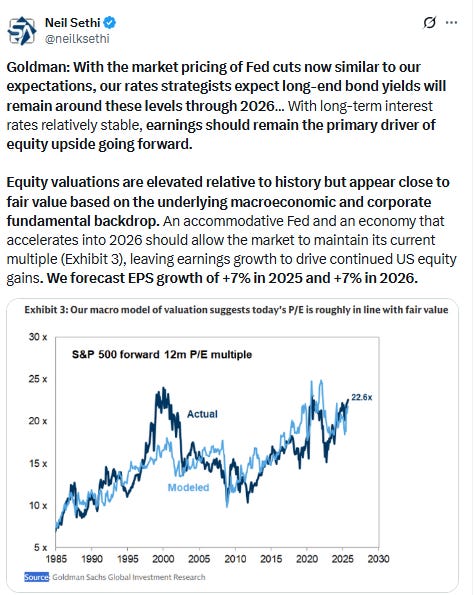 Neil Sethi
@neilksethi

Goldman: With the market pricing of Fed cuts now similar to our expectations, our rates strategists expect long-end bond yields will remain around these levels through 2026... With long-term interest rates relatively stable, earnings should remain the primary driver of equity upside going forward.

Equity valuations are elevated relative to history but appear close to fair value based on the underlying macroeconomic and corporate fundamental backdrop. An accommodative Fed and an economy that accelerates into 2026 should allow the market to maintain its current multiple (Exhibit 3), leaving earnings growth to drive continued US equity gains. We forecast EPS growth of +7% in 2025 and +7% in 2026.

Exhibit 3: Our macro model of valuation suggests today's P/E is roughly in line with fair value

S&P 500 forward 12m P/E multiple

30 x
25 x
20 x
15 x
10 x
5 x

Actual
Modeled
22.6x

1985 1990 1995 2000 2005 2010 2015 2020 2025 2030

Source: Goldman Sachs Global Investment Research